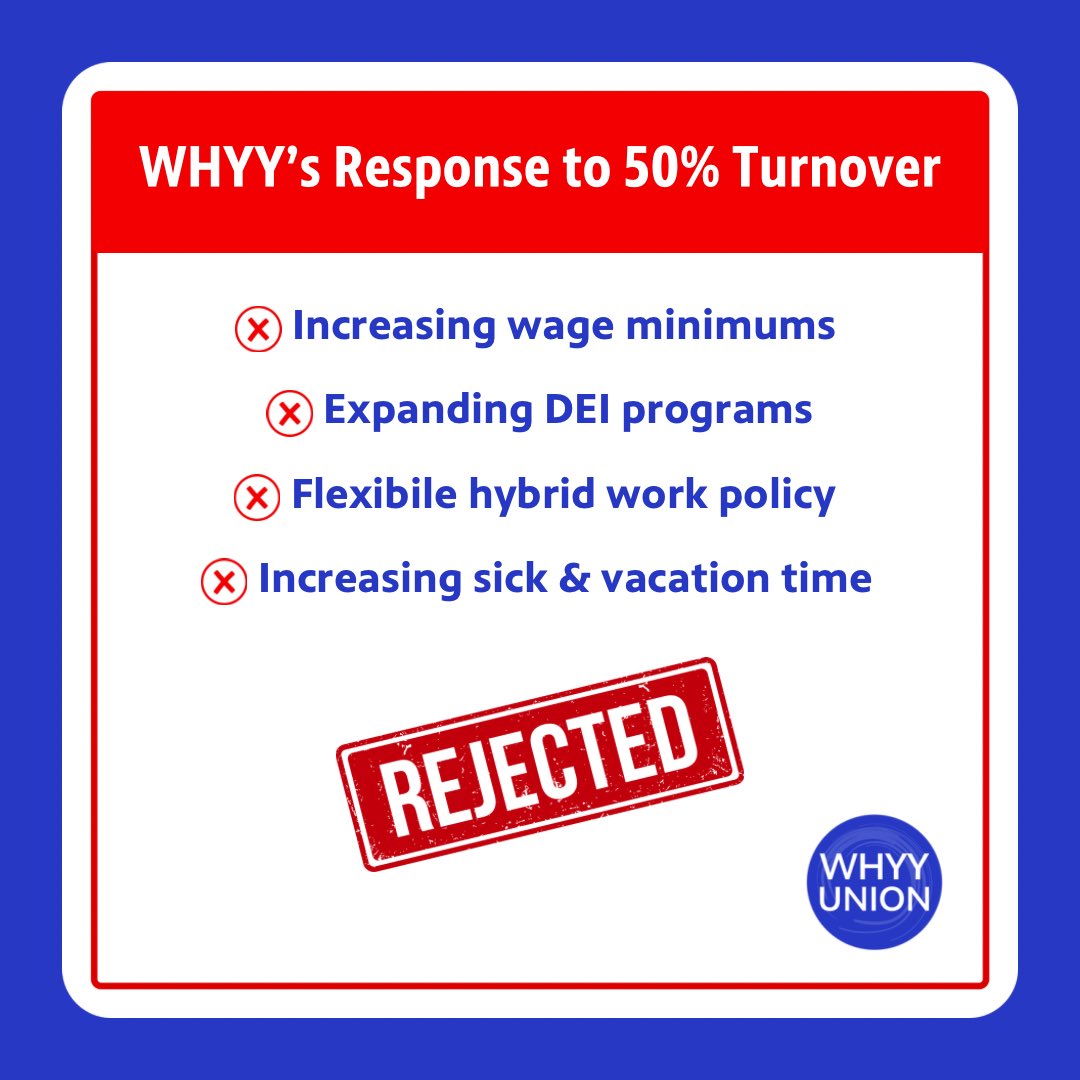 WHYY's Response to 50% Turnover

Increasing wage minimums

Expanding DEI programs

Flexibile hybrid work policy

Increasing sick & vacation time

REJECTED

WHYY UNION